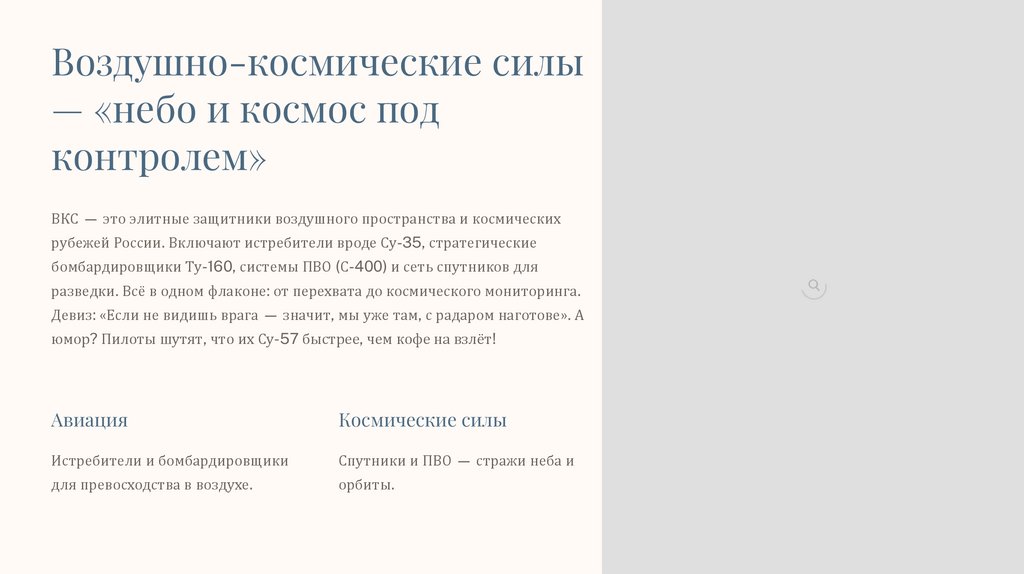 Воздушно-космические силы — «небо и космос под контролем»

ВКС — это элитные защитники воздушного пространства и космических рубежей России. Включают истребители вроде Су-35, стратегические бомбардировщики Ту-160, системы ПВО (С-400) и сеть спутников для разведки. Всё в одном флаконе: от перехвата до космического мониторинга. Девиз: «Если не видишь врага — значит, мы уже там, с радаром наготове». А юмор? Пилоты шутят, что их Су-57 быстрее, чем кофе на взлёт!

Авиация

Истребители и бомбардировщики для превосходства в воздухе.

Космические силы

Спутники и ПВО — стражи неба и орбиты.